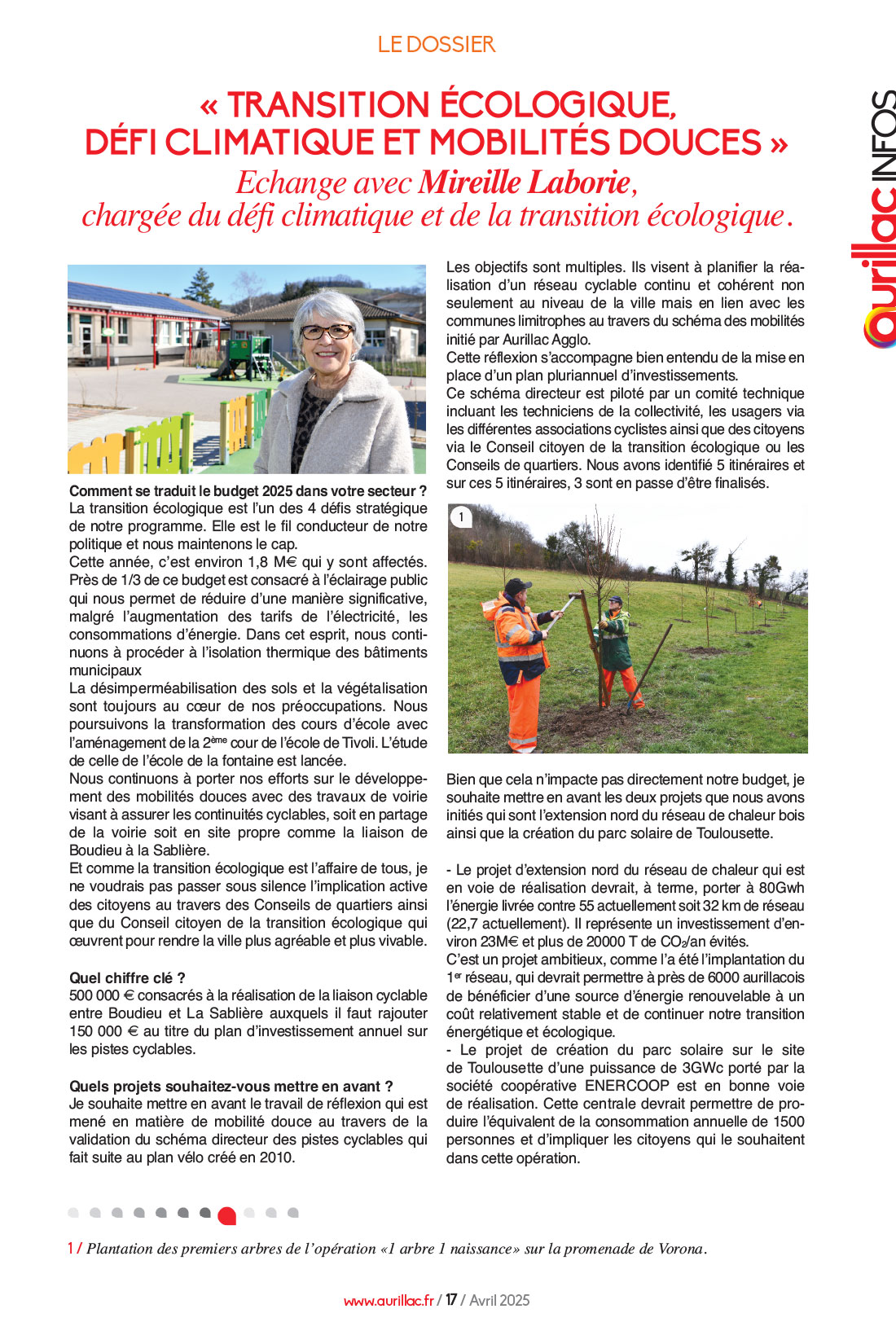 LE DOSSIER

« TRANSITION ÉCOLOGIQUE, DÉFI CLIMATIQUE ET MOBILITÉS DOUCES »

Echange avec Mireille Laborie, chargée du défi climatique et de la transition écologique.

aurillac INFOS

Comment se traduit le budget 2025 dans votre secteur ?
La transition écologique est l'un des 4 défis stratégique de notre programme. Elle est le fil conducteur de notre politique et nous maintenons le cap.
Cette année, c'est environ 1,8 M€ qui y sont affectés. Près de 1/3 de ce budget est consacré à l'éclairage public qui nous permet de réduire d'une manière significative, malgré l'augmentation des tarifs de l'électricité, les consommations d'énergie. Dans cet esprit, nous continuons à procéder à l'isolation thermique des bâtiments municipaux
La désimperméabilisation des sols et la végétalisation sont toujours au cœur de nos préoccupations. Nous poursuivons la transformation des cours d'école avec l'aménagement de la 2ème cour de l'école de Tivoli. L'étude de celle de l'école de la fontaine est lancée.
Nous continuons à porter nos efforts sur le développement des mobilités douces avec des travaux de voirie visant à assurer les continuités cyclables, soit en partage de la voirie soit en site propre comme la liaison de Boudieu à la Sablière.
Et comme la transition écologique est l'affaire de tous, je ne voudrais pas passer sous silence l'implication active des citoyens au travers des Conseils de quartiers ainsi que du Conseil citoyen de la transition écologique qui œuvrent pour rendre la ville plus agréable et plus vivable.

Quel chiffre clé ?
500 000 € consacrés à la réalisation de la liaison cyclable entre Boudieu et La Sablière auxquels il faut rajouter 150 000 € au titre du plan d'investissement annuel sur les pistes cyclables.

Quels projets souhaitez-vous mettre en avant ?
Je souhaite mettre en avant le travail de réflexion qui est mené en matière de mobilité douce au travers de la validation du schéma directeur des pistes cyclables qui fait suite au plan vélo créé en 2010.

Les objectifs sont multiples. Ils visent à planifier la réalisation d'un réseau cyclable continu et cohérent non seulement au niveau de la ville mais en lien avec les communes limitrophes au travers du schéma des mobilités initié par Aurillac Agglo.
Cette réflexion s'accompagne bien entendu de la mise en place d'un plan pluriannuel d'investissements.
Ce schéma directeur est piloté par un comité technique incluant les techniciens de la collectivité, les usagers via les différentes associations cyclistes ainsi que des citoyens via le Conseil citoyen de la transition écologique ou les Conseils de quartiers. Nous avons identifié 5 itinéraires et sur ces 5 itinéraires, 3 sont en passe d'être finalisés.

1

Bien que cela n'impacte pas directement notre budget, je souhaite mettre en avant les deux projets que nous avons initiés qui sont l'extension nord du réseau de chaleur bois ainsi que la création du parc solaire de Toulousette.

- Le projet d'extension nord du réseau de chaleur qui est en voie de réalisation devrait, à terme, porter à 80Gwh l'énergie livrée contre 55 actuellement soit 32 km de réseau (22,7 actuellement). Il représente un investissement d'environ 23M€ et plus de 20000 T de $CO_2$/an évités.
C'est un projet ambitieux, comme l'a été l'implantation du 1er réseau, qui devrait permettre à près de 6000 aurillacois de bénéficier d'une source d'énergie renouvelable à un coût relativement stable et de continuer notre transition énergétique et écologique.
- Le projet de création du parc solaire sur le site de Toulousette d'une puissance de 3GWc porté par la société coopérative ENERCOOP est en bonne voie de réalisation. Cette centrale devrait permettre de produire l'équivalent de la consommation annuelle de 1500 personnes et d'impliquer les citoyens qui le souhaitent dans cette opération.

1 / Plantation des premiers arbres de l'opération «1 arbre 1 naissance» sur la promenade de Vorona.

www.aurillac.fr / 17 / Avril 2025